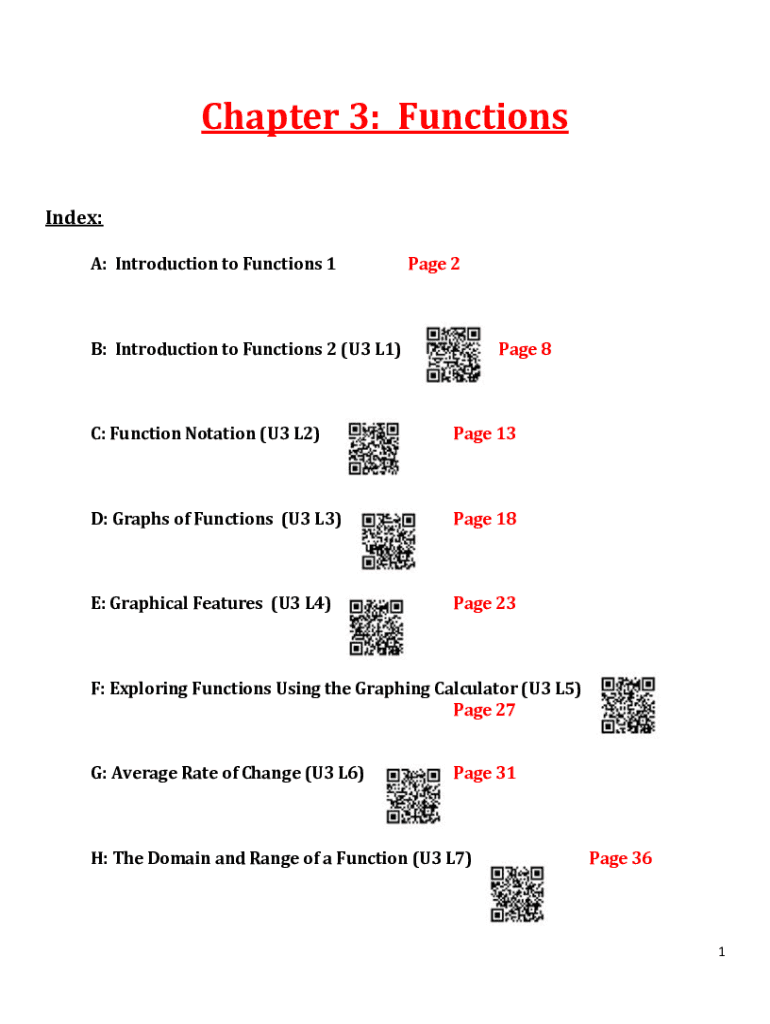 Chapter 3: Functions

Index:

A: Introduction to Functions 1 Page 2

B: Introduction to Functions 2 (U3 L1) Page 8

C: Function Notation (U3 L2) Page 13

D: Graphs of Functions (U3 L3) Page 18

E: Graphical Features (U3 L4) Page 23

F: Exploring Functions Using the Graphing Calculator (U3 L5) Page 27

G: Average Rate of Change (U3 L6) Page 31

H: The Domain and Range of a Function (U3 L7) Page 36

1